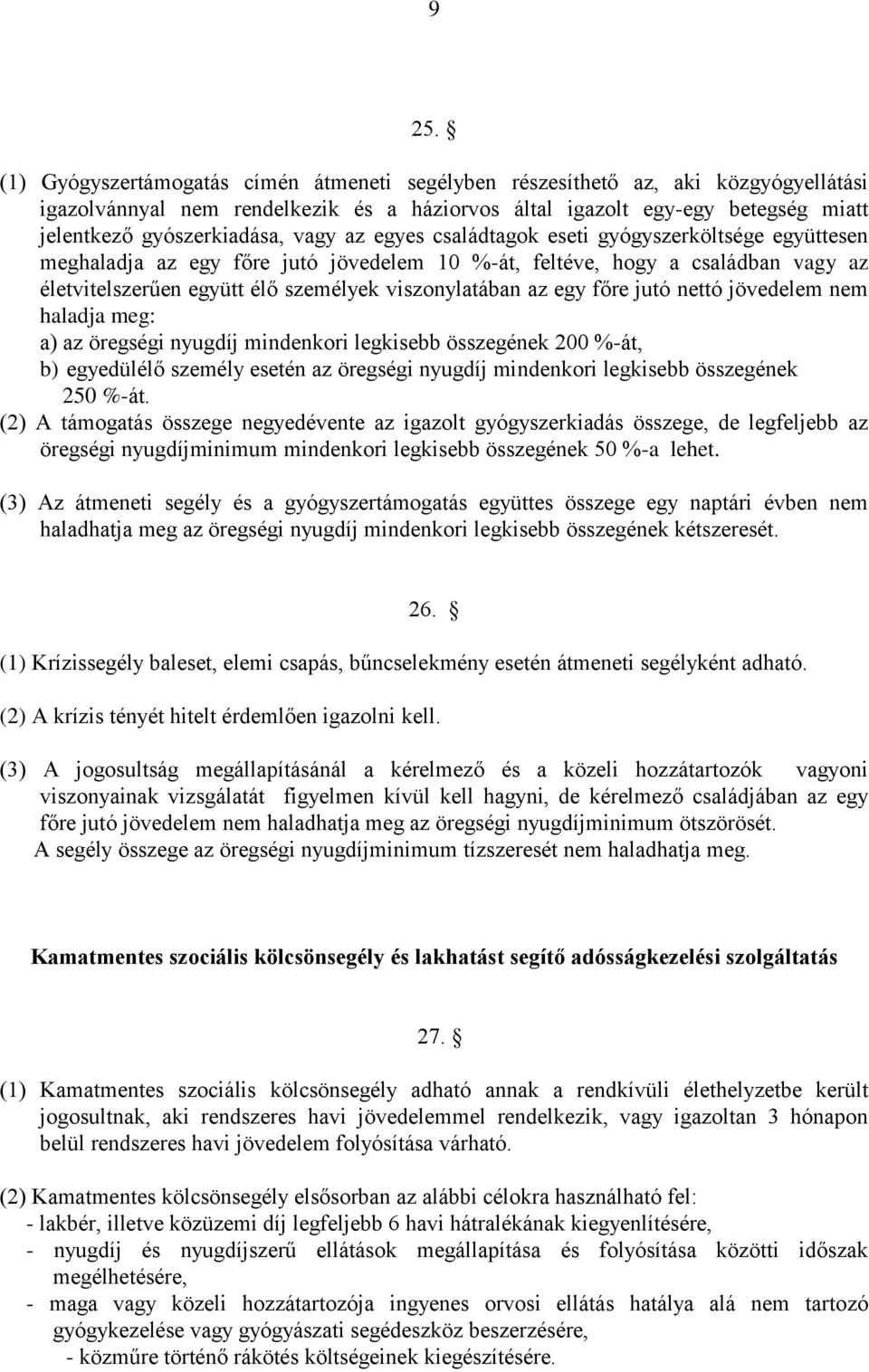 9

25. §

(1) Gyógyszertámogatás címén átmeneti segélyben részesíthető az, aki közgyógyellátási igazolvánnyal nem rendelkezik és a háziorvos által igazolt egy-egy betegség miatt jelentkező gyószerkiadása, vagy az egyes családtagok eseti gyógyszerköltsége együttesen meghaladja az egy főre jutó jövedelem 10 %-át, feltéve, hogy a családban vagy az életvitelszerűen együtt élő személyek viszonylatában az egy főre jutó nettó jövedelem nem haladja meg:
a) az öregségi nyugdíj mindenkori legkisebb összegének 200 %-át,
b) egyedülélő személy esetén az öregségi nyugdíj mindenkori legkisebb összegének 250 %-át.
(2) A támogatás összege negyedévente az igazolt gyógyszerkiadás összege, de legfeljebb az öregségi nyugdíjminimum mindenkori legkisebb összegének 50 %-a lehet.

(3) Az átmeneti segély és a gyógyszertámogatás együttes összege egy naptári évben nem haladhatja meg az öregségi nyugdíj mindenkori legkisebb összegének kétszeresét.

26. §

(1) Krízissegély baleset, elemi csapás, bűncselekmény esetén átmeneti segélyként adható.

(2) A krízis tényét hitelt érdemlően igazolni kell.

(3) A jogosultság megállapításánál a kérelmező és a közeli hozzátartozók vagyoni viszonyainak vizsgálatát figyelmen kívül kell hagyni, de kérelmező családjában az egy főre jutó jövedelem nem haladhatja meg az öregségi nyugdíjminimum ötszörösét.
A segély összege az öregségi nyugdíjminimum tízszeresét nem haladhatja meg.

Kamatmentes szociális kölcsönsegély és lakhatást segítő adósságkezelési szolgáltatás

27. §

(1) Kamatmentes szociális kölcsönsegély adható annak a rendkívüli élethelyzetbe került jogosultnak, aki rendszeres havi jövedelemmel rendelkezik, vagy igazoltan 3 hónapon belül rendszeres havi jövedelem folyósítása várható.

(2) Kamatmentes kölcsönsegély elsősorban az alábbi célokra használható fel:
- lakbér, illetve közüzemi díj legfeljebb 6 havi hátralékának kiegyenlítésére,
- nyugdíj és nyugdíjszerű ellátások megállapítása és folyósítása közötti időszak megélhetésére,
- maga vagy közeli hozzátartozója ingyenes orvosi ellátás hatálya alá nem tartozó gyógykezelése vagy gyógyászati segédeszköz beszerzésére,
- közműre történő rákötés költségeinek kiegészítésére.